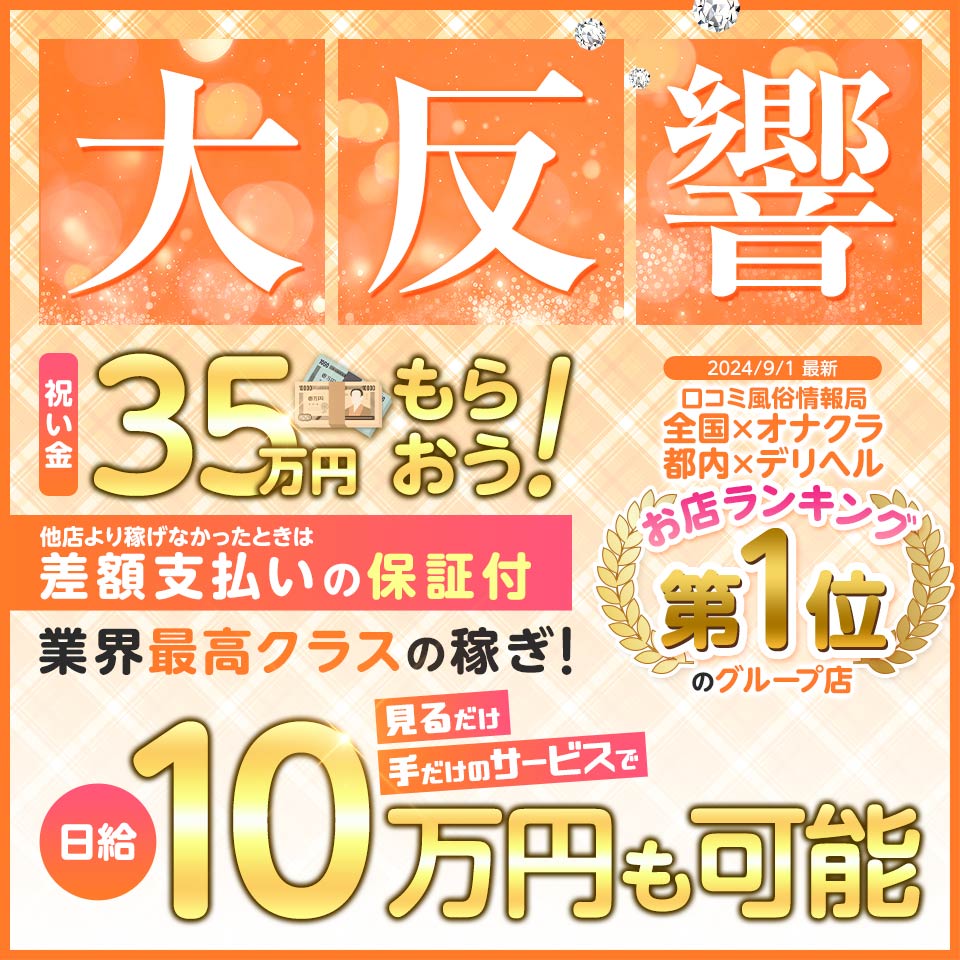 大反響

祝い金 35万円 もらおう!

2024/9/1 最新
口コミ風俗情報局
全国×オナクラ
都内×デリヘル
お店ランキング
第1位
のグループ店

他店より稼げなかったときは
差額支払いの保証付

業界最高クラスの稼ぎ!

見るだけ
手だけのサービスで

日給 10万円も可能